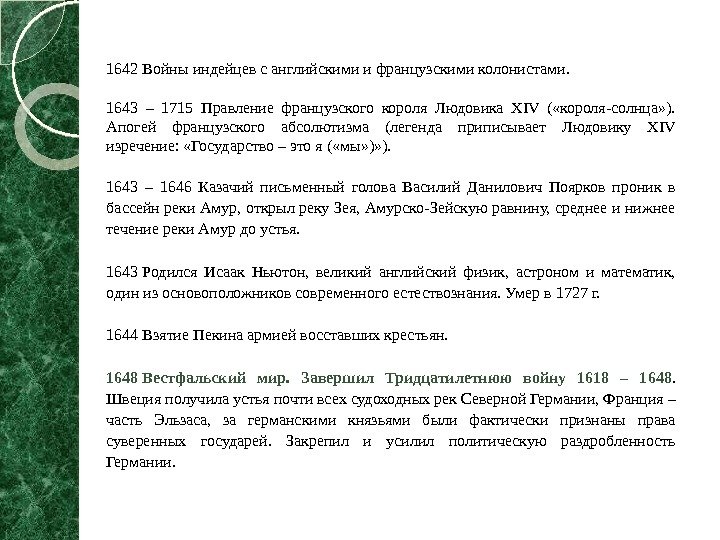 1642 Войны индейцев с английскими и французскими колонистами.

1643 – 1715 Правление французского короля Людовика XIV («короля-солнца»). Апогей французского абсолютизма (легенда приписывает Людовику XIV изречение: «Государство – это я («мы»)»).

1643 – 1646 Казачий письменный голова Василий Данилович Поярков проник в бассейн реки Амур, открыл реку Зея, Амурско-Зейскую равнину, среднее и нижнее течение реки Амур до устья.

1643 Родился Исаак Ньютон, великий английский физик, астроном и математик, один из основоположников современного естествознания. Умер в 1727 г.

1644 Взятие Пекина армией восставших крестьян.

1648 Вестфальский мир. Завершил Тридцатилетнюю войну 1618 – 1648. Швеция получила устья почти всех судоходных рек Северной Германии, Франция – часть Эльзаса, за германскими князьями были фактически признаны права суверенных государей. Закрепил и усилил политическую раздробленность Германии.